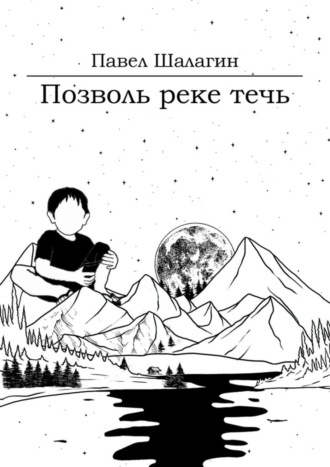 Павел Шалагин

Позволь реке течь